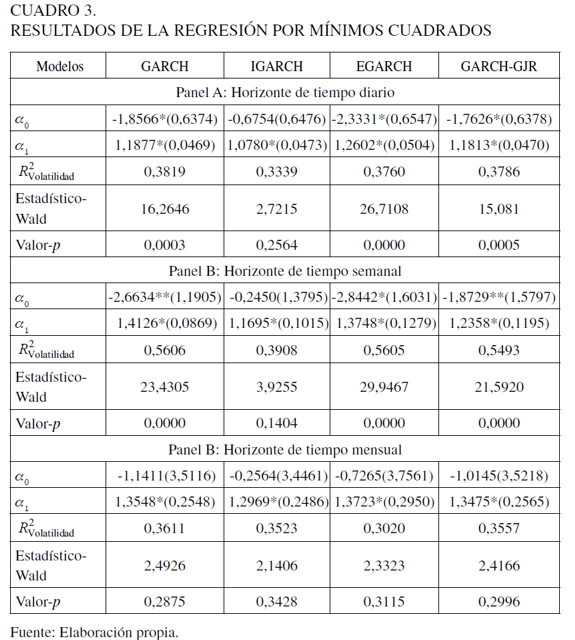 CUADRO 3.
RESULTADOS DE LA REGRESIÓN POR MÍNIMOS CUADRADOS

| Modelos | GARCH | IGARCH | EGARCH | GARCH-GJR |
|---|---|---|---|---|
| Panel A: Horizonte de tiempo diario | | | | |
| $\alpha_0$ | -1,8566*(0,6374) | -0,6754(0,6476) | -2,3331*(0,6547) | -1,7626*(0,6378) |
| $\alpha_1$ | 1,1877*(0,0469) | 1,0780*(0,0473) | 1,2602*(0,0504) | 1,1813*(0,0470) |
| $R^2_{\text{Volatilidad}}$ | 0,3819 | 0,3339 | 0,3760 | 0,3786 |
| Estadístico-Wald | 16,2646 | 2,7215 | 26,7108 | 15,081 |
| Valor-$p$ | 0,0003 | 0,2564 | 0,0000 | 0,0005 |
| Panel B: Horizonte de tiempo semanal | | | | |
| $\alpha_0$ | -2,6634**(1,1905) | -0,2450(1,3795) | -2,8442*(1,6031) | -1,8729**(1,5797) |
| $\alpha_1$ | 1,4126*(0,0869) | 1,1695*(0,1015) | 1,3748*(0,1279) | 1,2358*(0,1195) |
| $R^2_{\text{Volatilidad}}$ | 0,5606 | 0,3908 | 0,5605 | 0,5493 |
| Estadístico-Wald | 23,4305 | 3,9255 | 29,9467 | 21,5920 |
| Valor-$p$ | 0,0000 | 0,1404 | 0,0000 | 0,0000 |
| Panel B: Horizonte de tiempo mensual | | | | |
| $\alpha_0$ | -1,1411(3,5116) | -0,2564(3,4461) | -0,7265(3,7561) | -1,0145(3,5218) |
| $\alpha_1$ | 1,3548*(0,2548) | 1,2969*(0,2486) | 1,3723*(0,2950) | 1,3475*(0,2565) |
| $R^2_{\text{Volatilidad}}$ | 0,3611 | 0,3523 | 0,3020 | 0,3557 |
| Estadístico-Wald | 2,4926 | 2,1406 | 2,3323 | 2,4166 |
| Valor-$p$ | 0,2875 | 0,3428 | 0,3115 | 0,2996 |

Fuente: Elaboración propia.